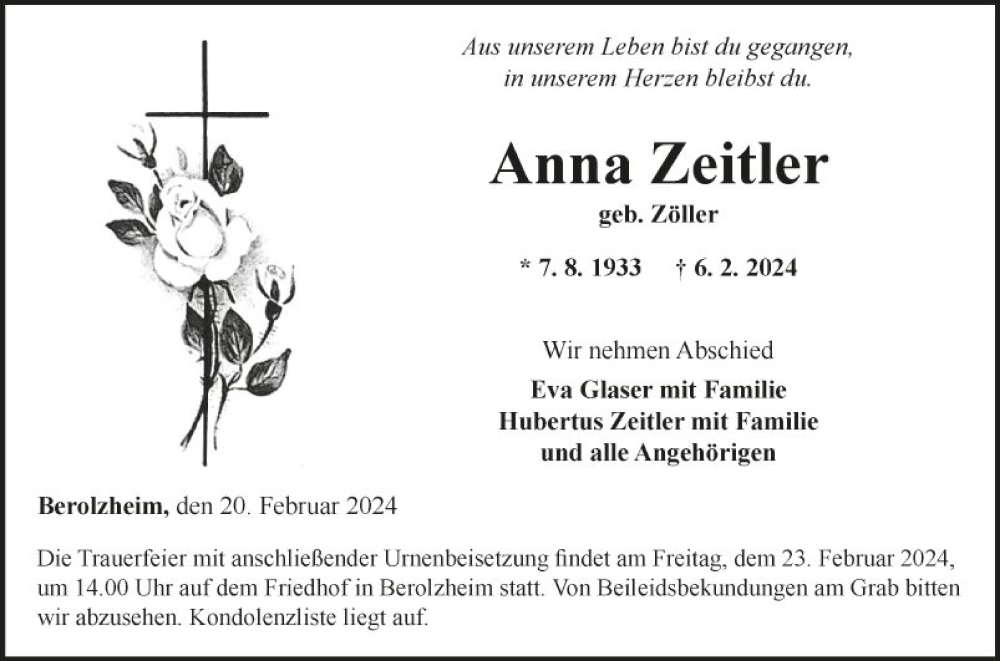 Aus unserem Leben bist du gegangen,
in unserem Herzen bleibst du.

Anna Zeitler

geb. Zöller

* 7. 8. 1933 † 6. 2. 2024

Wir nehmen Abschied

Eva Glaser mit Familie
Hubertus Zeitler mit Familie
und alle Angehörigen

Berolzheim, den 20. Februar 2024

Die Trauerfeier mit anschließender Urnenbeisetzung findet am Freitag, dem 23. Februar 2024, um 14.00 Uhr auf dem Friedhof in Berolzheim statt. Von Beileidsbekundungen am Grab bitten wir abzusehen. Kondolenzliste liegt auf.